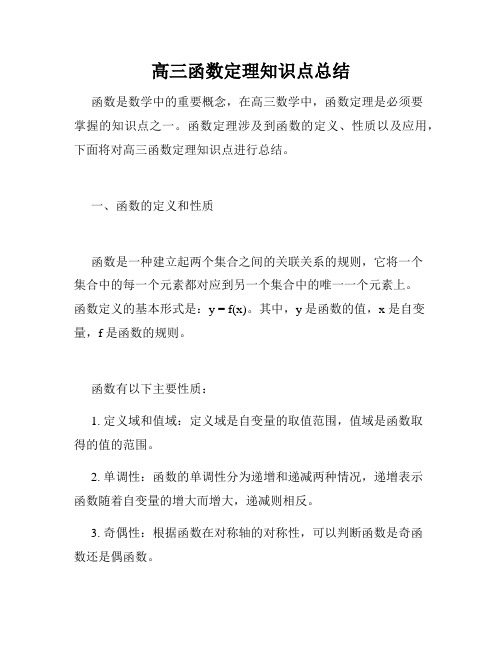 高三函数定理知识点总结

函数是数学中的重要概念，在高三数学中，函数定理是必须要掌握的知识点之一。函数定理涉及到函数的定义、性质以及应用，下面将对高三函数定理知识点进行总结。

一、函数的定义和性质

函数是一种建立起两个集合之间的关联关系的规则，它将一个集合中的每一个元素都对应到另一个集合中的唯一一个元素上。函数定义的基本形式是：$y = f(x)$。其中，y 是函数的值，x 是自变量，f 是函数的规则。

函数有以下主要性质：

1. 定义域和值域：定义域是自变量的取值范围，值域是函数取得的值的范围。

2. 单调性：函数的单调性分为递增和递减两种情况，递增表示函数随着自变量的增大而增大，递减则相反。

3. 奇偶性：根据函数在对称轴的对称性，可以判断函数是奇函数还是偶函数。